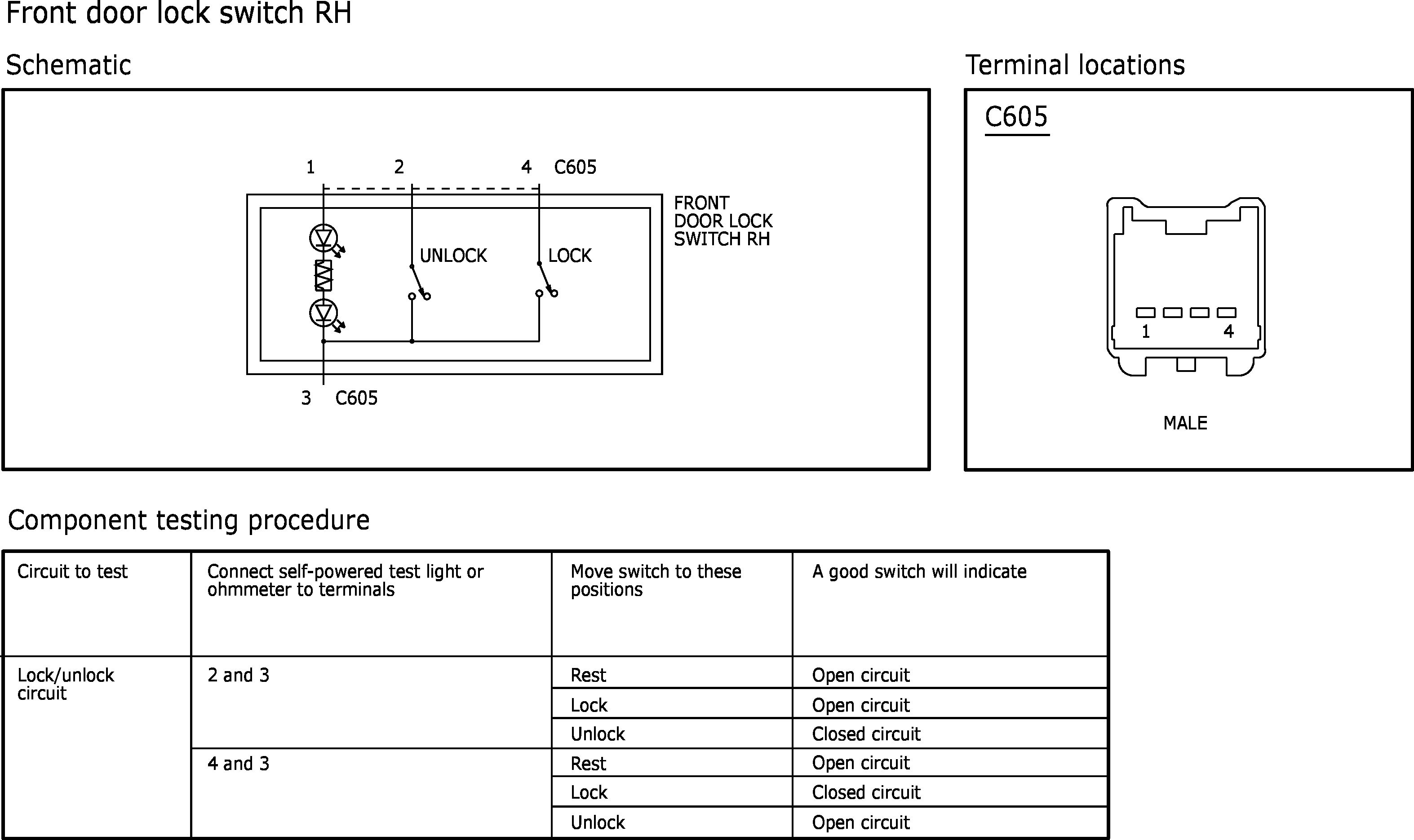 Front door lock switch RH

Schematic

1 2 4 C605

FRONT DOOR LOCK SWITCH RH

UNLOCK

LOCK

3 C605

Terminal locations

C605

1 4

MALE

Component testing procedure

| Circuit to test | Connect self-powered test light or ohmmeter to terminals | Move switch to these positions | A good switch will indicate |
|---|---|---|---|
| Lock/unlock circuit | 2 and 3 | Rest | Open circuit |
| | | Lock | Open circuit |
| | | Unlock | Closed circuit |
| | 4 and 3 | Rest | Open circuit |
| | | Lock | Closed circuit |
| | | Unlock | Open circuit |